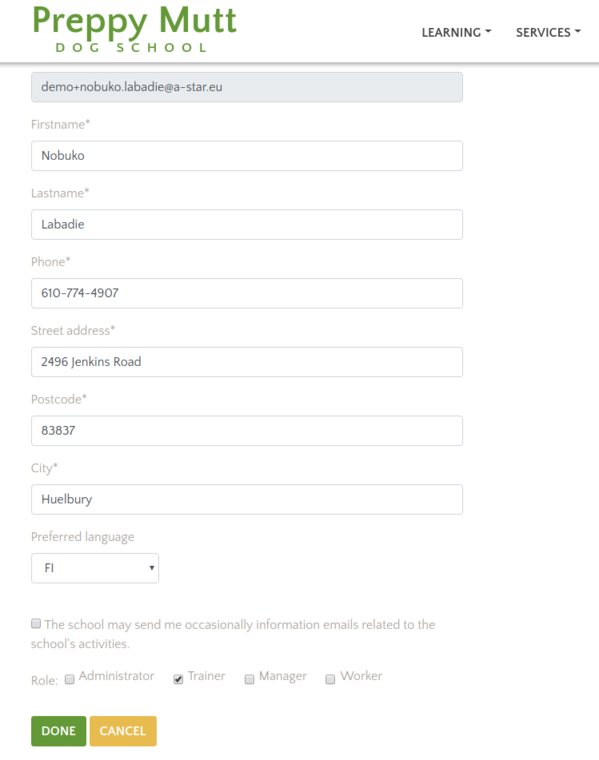 Preppy Mutt
DOG SCHOOL

LEARNING
SERVICES

demo+nobuko.labadie@a-star.eu

Firstname*

Nobuko

Lastname*

Labadie

Phone*

610-774-4907

Street address*

2496 Jenkins Road

Postcode*

83837

City*

Huelbury

Preferred language

FI

The school may send me occasionally information emails related to the school's activities.

Role: Administrator Trainer Manager Worker

DONE CANCEL